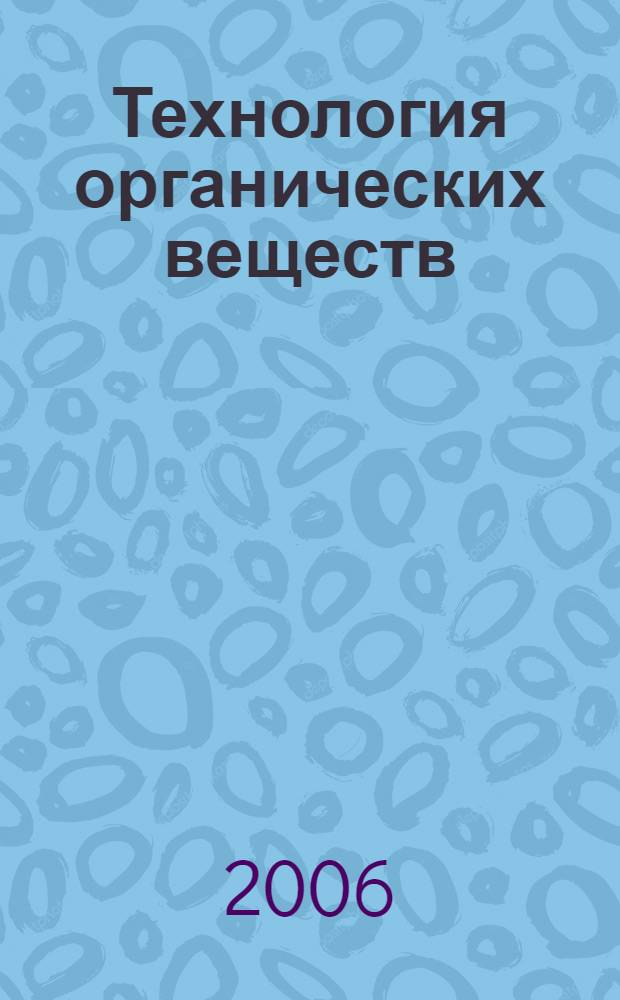 Технология органических веществ

2006